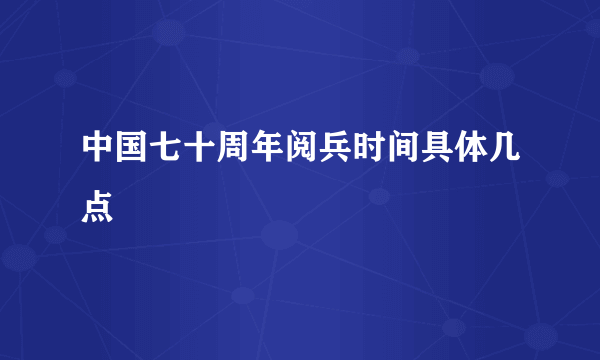 中国七十周年阅兵时间具体几点